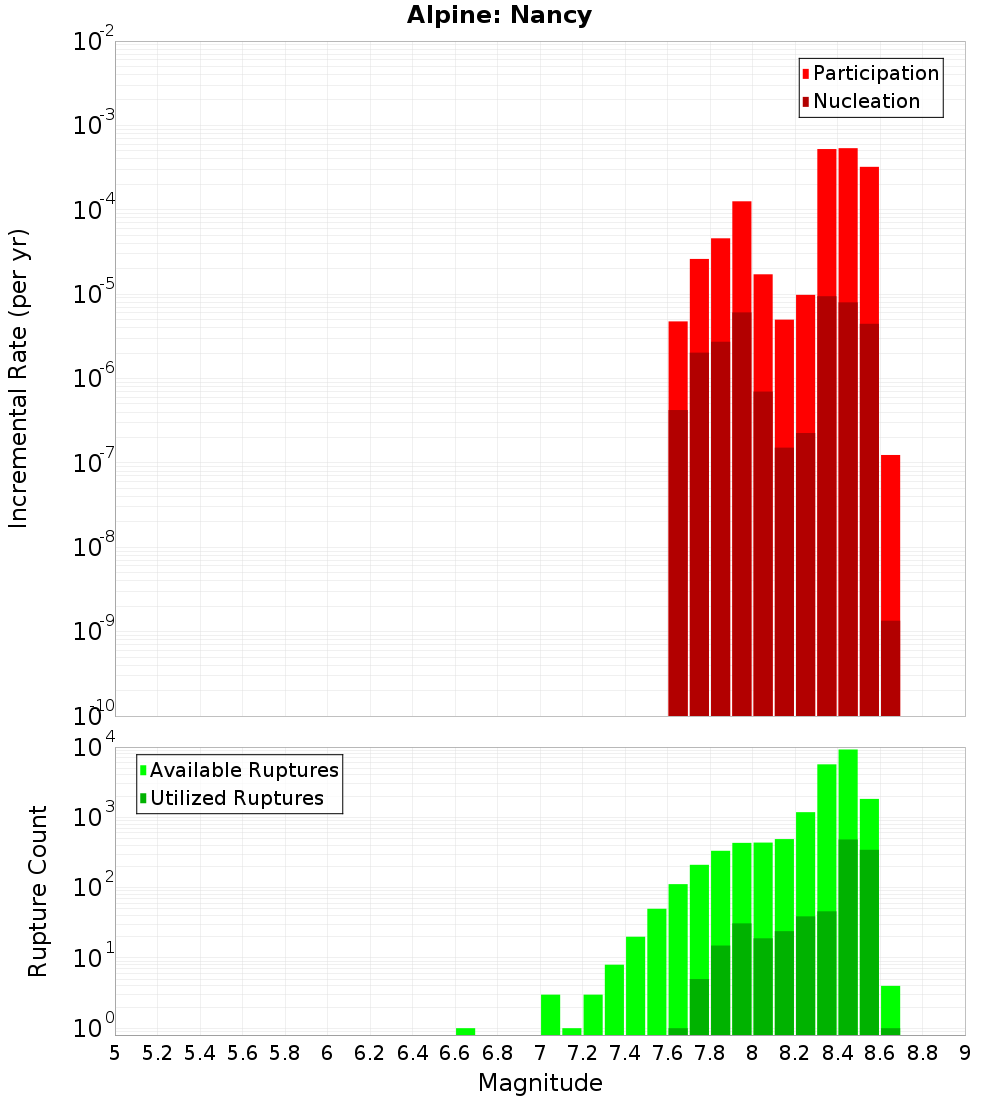 Alpine: Nancy

Participation
Nucleation

Incremental Rate (per yr)

$10^{-2}$
$10^{-3}$
$10^{-4}$
$10^{-5}$
$10^{-6}$
$10^{-7}$
$10^{-8}$
$10^{-9}$
$10^{-10}$

Available Ruptures
Utilized Ruptures

Rupture Count

$10^{4}$
$10^{3}$
$10^{2}$
$10^{1}$
$10^{0}$

5 5.2 5.4 5.6 5.8 6 6.2 6.4 6.6 6.8 7 7.2 7.4 7.6 7.8 8 8.2 8.4 8.6 8.8 9

Magnitude